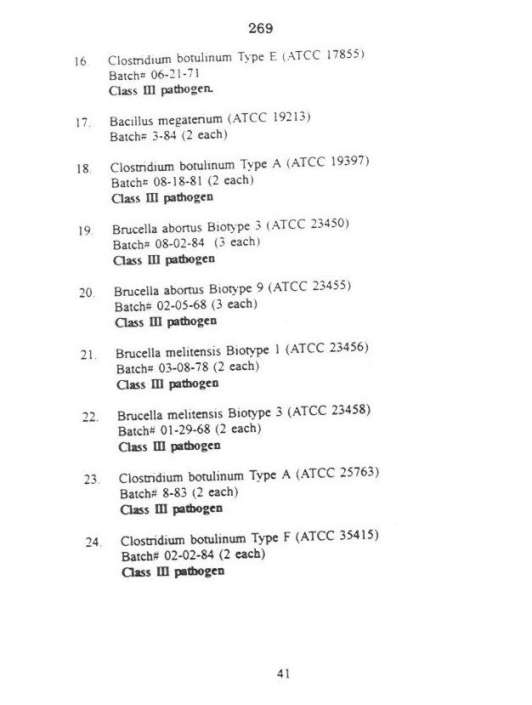 269

16. Clostridium botulinum Type E (ATCC 17855)
Batch# 06-21-71
Class III pathogen.

17. Bacillus megaterium (ATCC 19213)
Batch# 3-84 (2 each)

18. Clostridium botulinum Type A (ATCC 19397)
Batch# 08-18-81 (2 each)
Class III pathogen

19. Brucella abortus Biotype 3 (ATCC 23450)
Batch# 08-02-84 (3 each)
Class III pathogen

20. Brucella abortus Biotype 9 (ATCC 23455)
Batch# 02-05-68 (3 each)
Class III pathogen

21. Brucella melitensis Biotype 1 (ATCC 23456)
Batch# 03-08-78 (2 each)
Class III pathogen

22. Brucella melitensis Biotype 3 (ATCC 23458)
Batch# 01-29-68 (2 each)
Class III pathogen

23. Clostridium botulinum Type A (ATCC 25763)
Batch# 8-83 (2 each)
Class III pathogen

24. Clostridium botulinum Type F (ATCC 35415)
Batch# 02-02-84 (2 each)
Class III pathogen

41